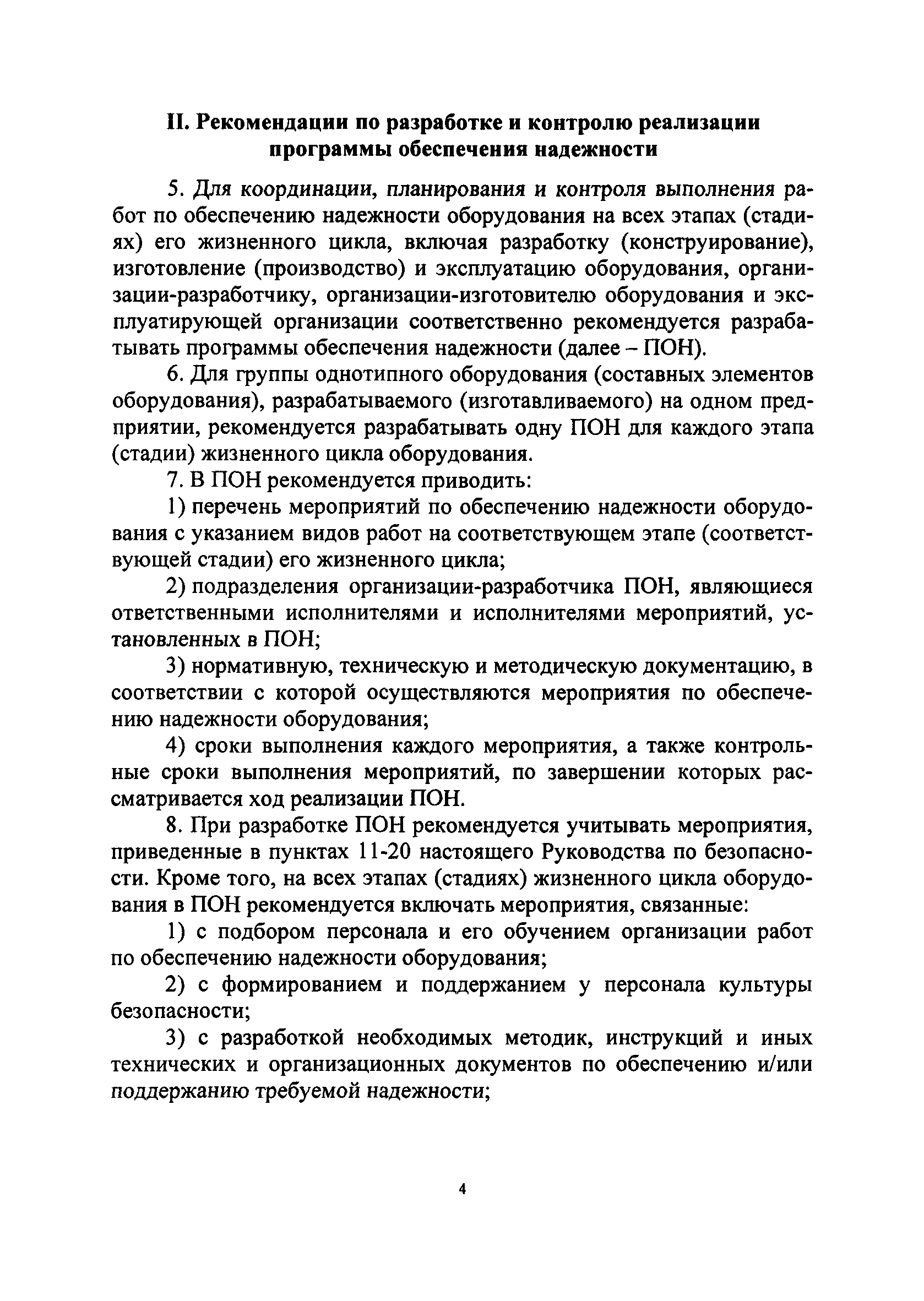 II. Рекомендации по разработке и контролю реализации программы обеспечения надежности

5. Для координации, планирования и контроля выполнения работ по обеспечению надежности оборудования на всех этапах (стадиях) его жизненного цикла, включая разработку (конструирование), изготовление (производство) и эксплуатацию оборудования, организации-разработчику, организации-изготовителю оборудования и эксплуатирующей организации соответственно рекомендуется разрабатывать программы обеспечения надежности (далее – ПОН).

6. Для группы однотипного оборудования (составных элементов оборудования), разрабатываемого (изготавливаемого) на одном предприятии, рекомендуется разрабатывать одну ПОН для каждого этапа (стадии) жизненного цикла оборудования.

7. В ПОН рекомендуется приводить:

1) перечень мероприятий по обеспечению надежности оборудования с указанием видов работ на соответствующем этапе (соответствующей стадии) его жизненного цикла;

2) подразделения организации-разработчика ПОН, являющиеся ответственными исполнителями и исполнителями мероприятий, установленных в ПОН;

3) нормативную, техническую и методическую документацию, в соответствии с которой осуществляются мероприятия по обеспечению надежности оборудования;

4) сроки выполнения каждого мероприятия, а также контрольные сроки выполнения мероприятий, по завершении которых рассматривается ход реализации ПОН.

8. При разработке ПОН рекомендуется учитывать мероприятия, приведенные в пунктах 11-20 настоящего Руководства по безопасности. Кроме того, на всех этапах (стадиях) жизненного цикла оборудования в ПОН рекомендуется включать мероприятия, связанные:

1) с подбором персонала и его обучением организации работ по обеспечению надежности оборудования;

2) с формированием и поддержанием у персонала культуры безопасности;

3) с разработкой необходимых методик, инструкций и иных технических и организационных документов по обеспечению и/или поддержанию требуемой надежности;

4